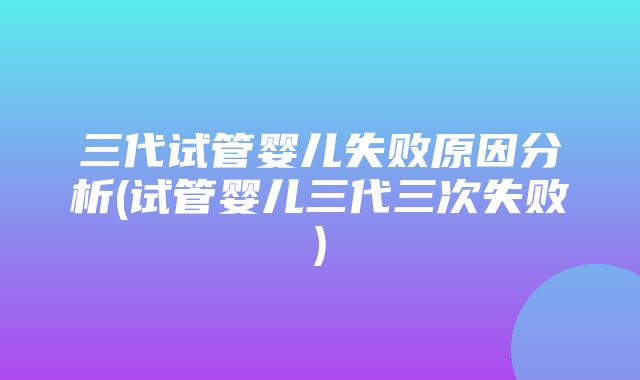 三代试管婴儿失败原因分析(试管婴儿三代三次失败)